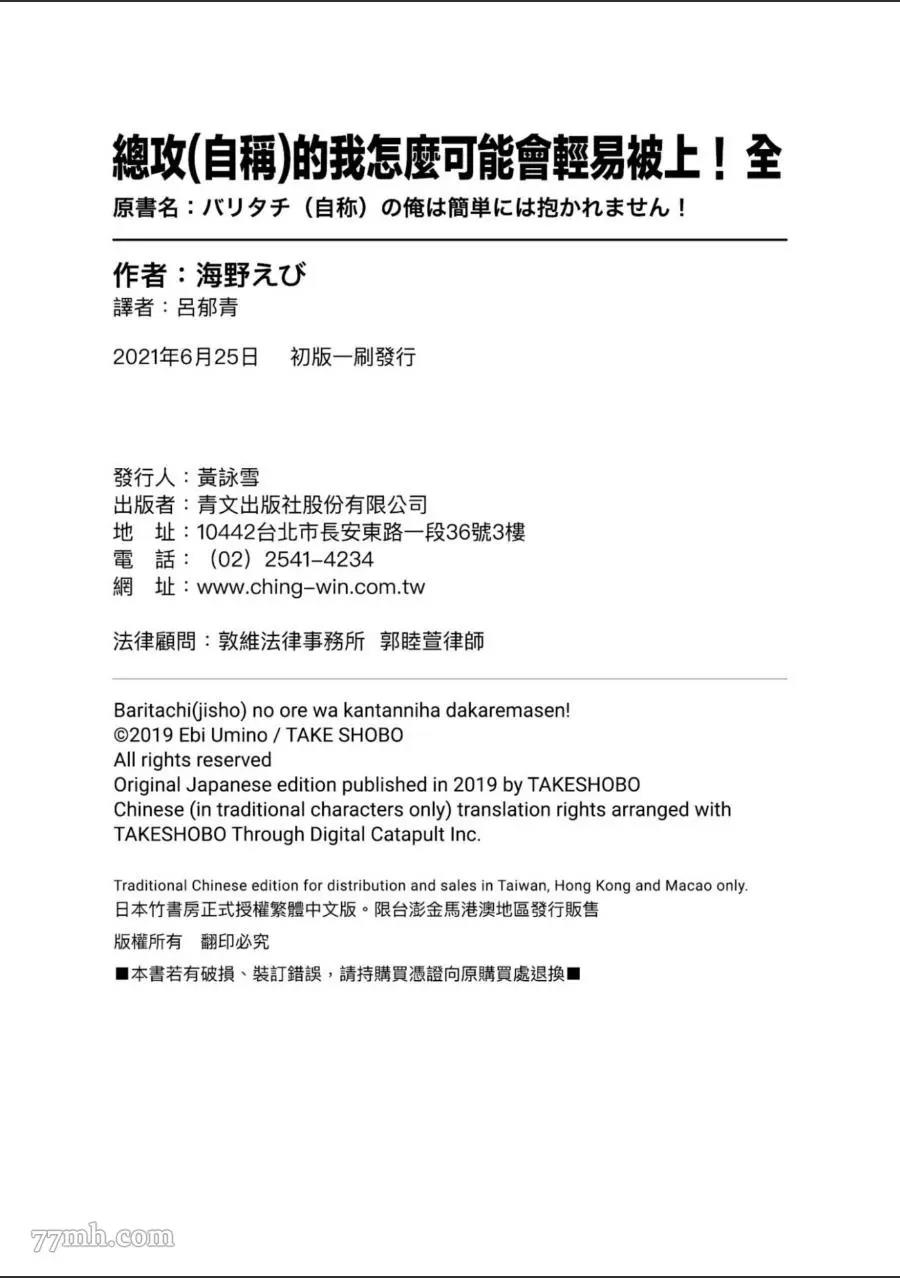 總攻(自稱)的我怎麼可能會輕易被上！全
原書名：バリタチ（自称）の俺は簡単には抱かれません！

作者：海野えび
譯者：呂郁青

2021年6月25日　初版一刷發行

發行人：黃詠雪
出版者：青文出版社股份有限公司
地　址：10442台北市長安東路一段36號3樓
電　話：（02）2541-4234
網　址：www.ching-win.com.tw

法律顧問：敦維法律事務所　郭睦萱律師

Baritachi(jisho) no ore wa kantanniha dakaremasen!
©2019 Ebi Umino / TAKE SHOBO
All rights reserved
Original Japanese edition published in 2019 by TAKESHOBO
Chinese (in traditional characters only) translation rights arranged with TAKESHOBO Through Digital Catapult Inc.

Traditional Chinese edition for distribution and sales in Taiwan, Hong Kong and Macao only.
日本竹書房正式授權繁體中文版。限台澎金馬港澳地區發行販售

版權所有　翻印必究

■本書若有破損、裝訂錯誤，請持購買憑證向原購買處退換■

77mh.com